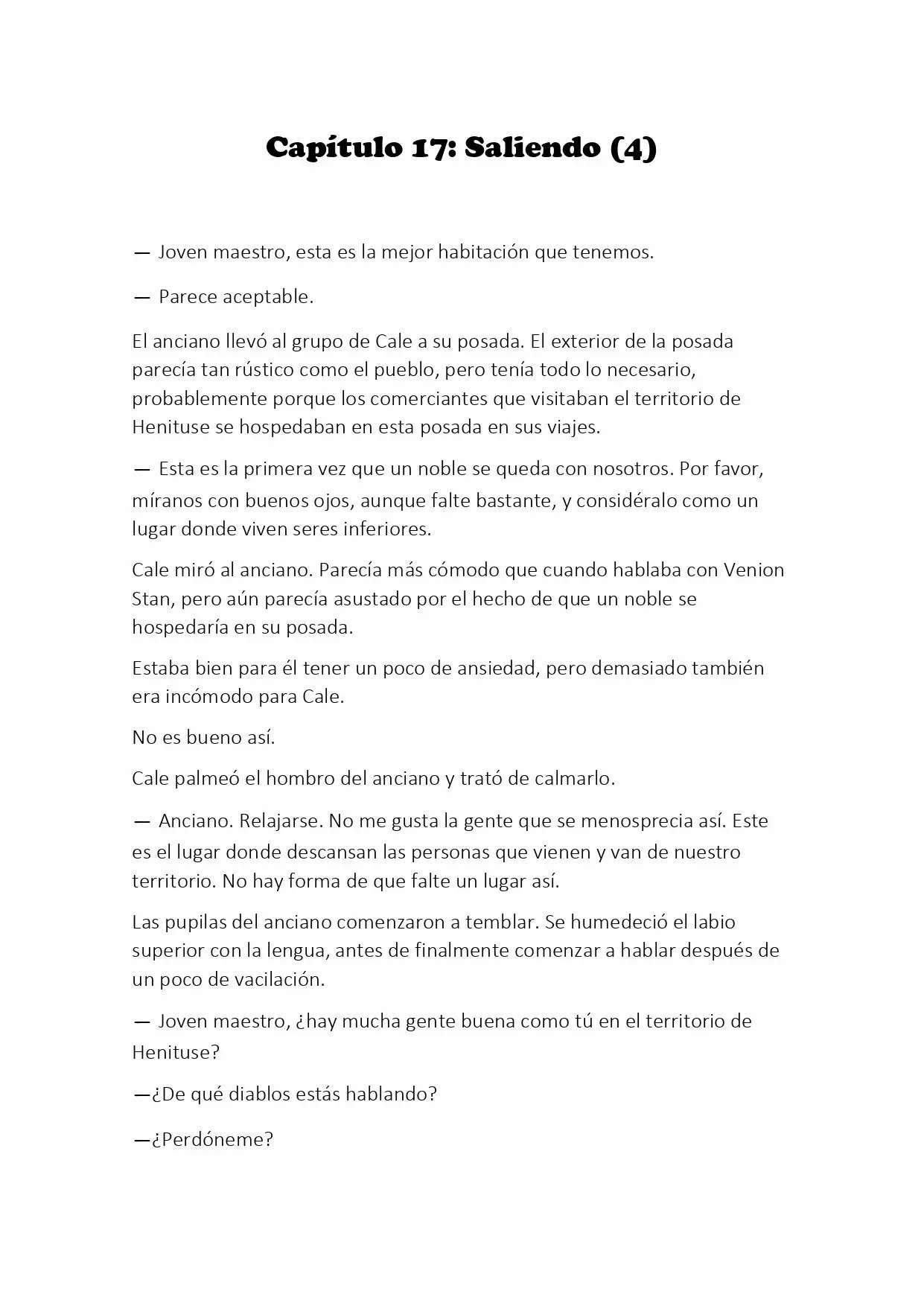 Capítulo 17: Saliendo (4)

— Joven maestro, esta es la mejor habitación que tenemos.

— Parece aceptable.

El anciano llevó al grupo de Cale a su posada. El exterior de la posada parecía tan rústico como el pueblo, pero tenía todo lo necesario, probablemente porque los comerciantes que visitaban el territorio de Henituse se hospedaban en esta posada en sus viajes.

— Esta es la primera vez que un noble se queda con nosotros. Por favor, míranos con buenos ojos, aunque falte bastante, y considéralo como un lugar donde viven seres inferiores.

Cale miró al anciano. Parecía más cómodo que cuando hablaba con Venion Stan, pero aún parecía asustado por el hecho de que un noble se hospedaría en su posada.

Estaba bien para él tener un poco de ansiedad, pero demasiado también era incómodo para Cale.

No es bueno así.

Cale palmeó el hombro del anciano y trató de calmarlo.

— Anciano. Relajarse. No me gusta la gente que se menosprecia así. Este es el lugar donde descansan las personas que vienen y van de nuestro territorio. No hay forma de que falte un lugar así.

Las pupilas del anciano comenzaron a temblar. Se humedeció el labio superior con la lengua, antes de finalmente comenzar a hablar después de un poco de vacilación.

— Joven maestro, ¿hay mucha gente buena como tú en el territorio de Henituse?

—¿De qué diablos estás hablando?

—¿Perdóneme?